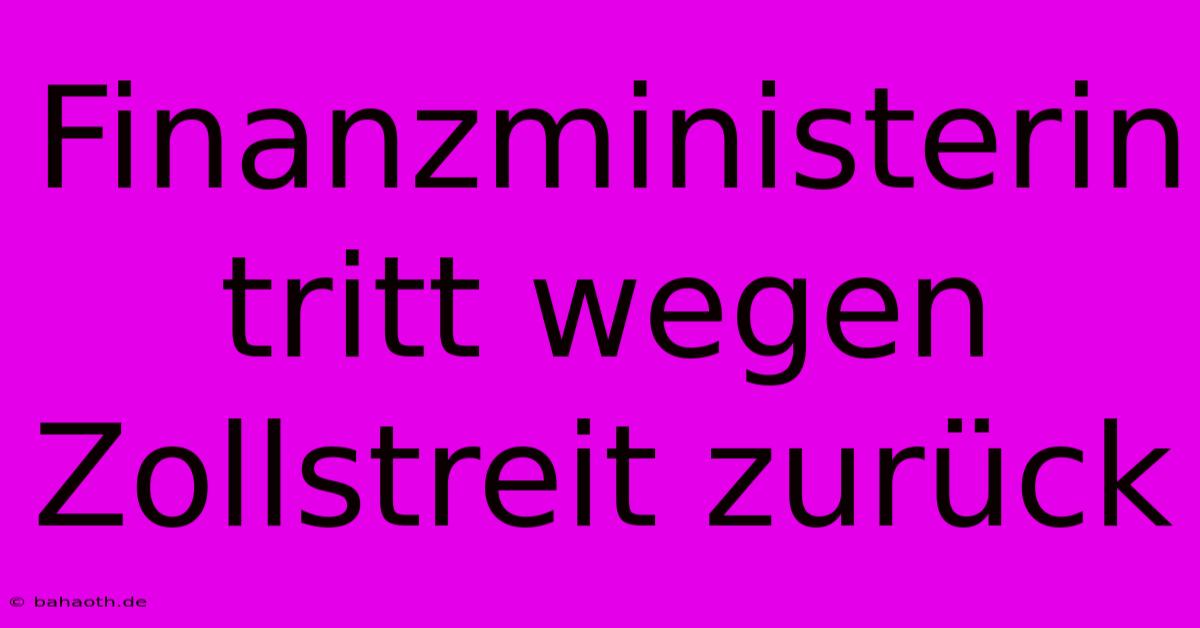 Finanzministerin tritt wegen Zollstreit zurück

© bahaoth.de